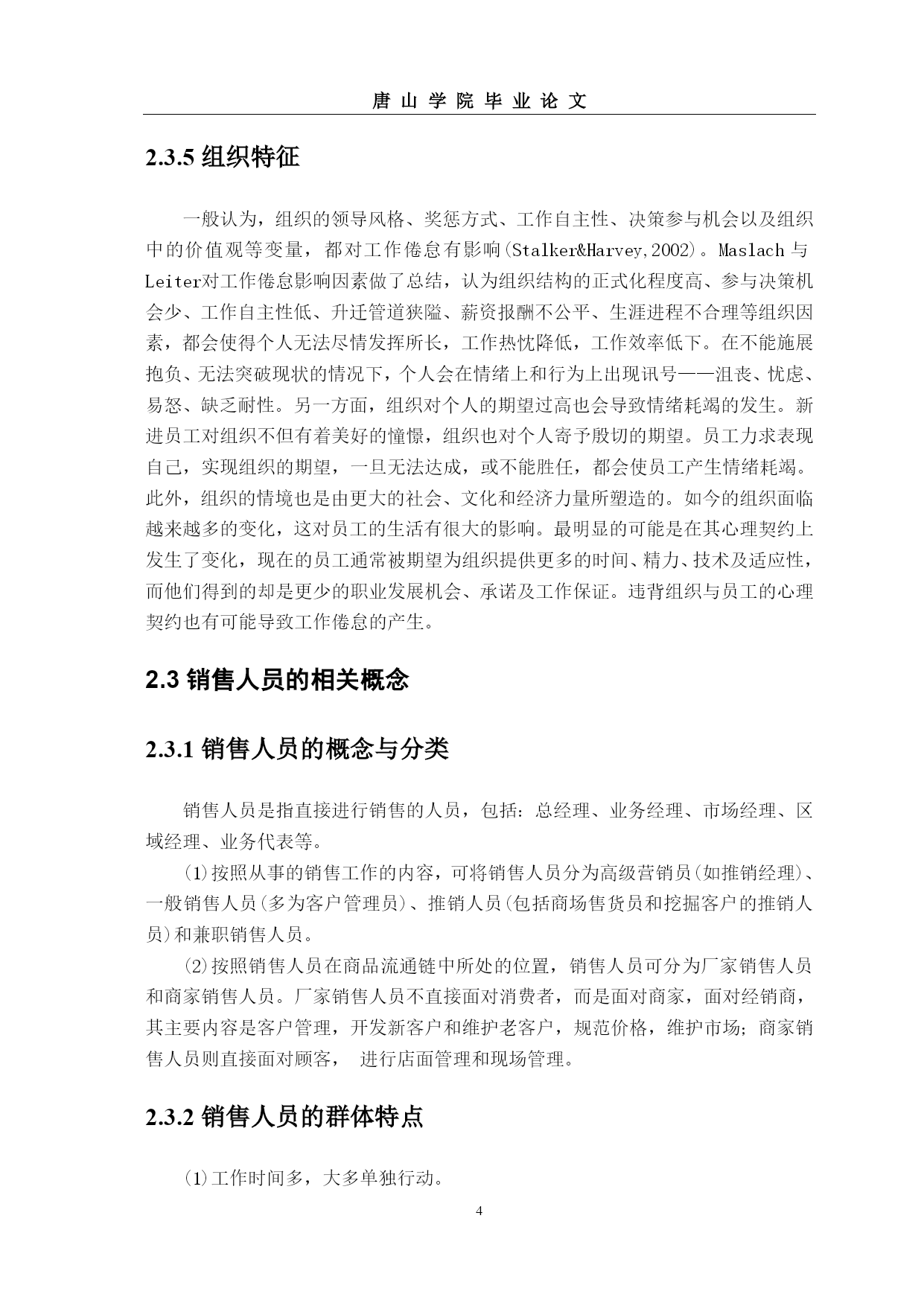 唐山学院毕业论文

2.3.5 组织特征

一般认为，组织的领导风格、奖惩方式、工作自主性、决策参与机会以及组织中的价值观等变量，都对工作倦怠有影响(Stalker&Harvey,2002)。Maslach 与 Leiter对工作倦怠影响因素做了总结，认为组织结构的正式化程度高、参与决策机会少、工作自主性低、升迁管道狭隘、薪资报酬不公平、生涯进程不合理等组织因素，都会使得个人无法尽情发挥所长，工作热忱降低，工作效率低下。在不能施展抱负、无法突破现状的情况下，个人会在情绪上和行为上出现讯号——沮丧、忧虑、易怒、缺乏耐性。另一方面，组织对个人的期望过高也会导致情绪耗竭的发生。新进员工对组织不但有着美好的憧憬，组织也对个人寄予殷切的期望。员工力求表现自己，实现组织的期望，一旦无法达成，或不能胜任，都会使员工产生情绪耗竭。此外，组织的情境也是由更大的社会、文化和经济力量所塑造的。如今的组织面临越来越多的变化，这对员工的生活有很大的影响。最明显的可能是在其心理契约上发生了变化，现在的员工通常被期望为组织提供更多的时间、精力、技术及适应性，而他们得到的却是更少的职业发展机会、承诺及工作保证。违背组织与员工的心理契约也有可能导致工作倦怠的产生。

2.3 销售人员的相关概念

2.3.1 销售人员的概念与分类

销售人员是指直接进行销售的人员，包括：总经理、业务经理、市场经理、区域经理、业务代表等。

(1)按照从事的销售工作的内容，可将销售人员分为高级营销员(如推销经理)、一般销售人员(多为客户管理员)、推销人员(包括商场售货员和挖掘客户的推销人员)和兼职销售人员。

(2)按照销售人员在商品流通链中所处的位置，销售人员可分为厂家销售人员和商家销售人员。厂家销售人员不直接面对消费者，而是面对商家，面对经销商，其主要内容是客户管理，开发新客户和维护老客户，规范价格，维护市场；商家销售人员则直接面对顾客， 进行店面管理和现场管理。

2.3.2 销售人员的群体特点

(1)工作时间多，大多单独行动。

4